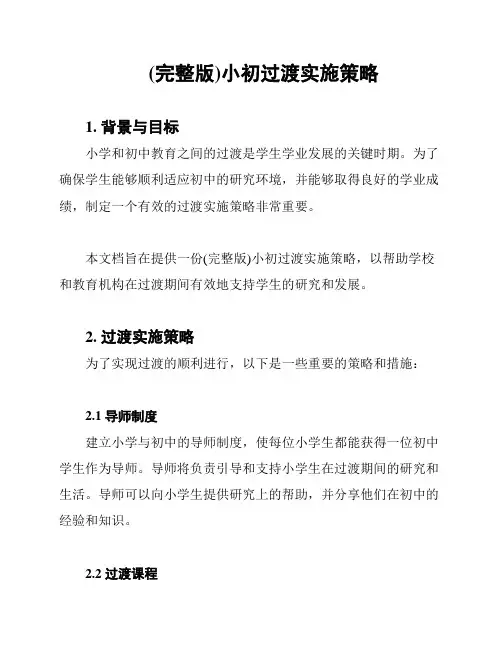 (完整版)小初过渡实施策略

1. 背景与目标

小学和初中教育之间的过渡是学生学业发展的关键时期。为了确保学生能够顺利适应初中的研究环境，并能够取得良好的学业成绩，制定一个有效的过渡实施策略非常重要。

本文档旨在提供一份(完整版)小初过渡实施策略，以帮助学校和教育机构在过渡期间有效地支持学生的研究和发展。

2. 过渡实施策略

为了实现过渡的顺利进行，以下是一些重要的策略和措施：

2.1 导师制度

建立小学与初中的导师制度，使每位小学生都能获得一位初中学生作为导师。导师将负责引导和支持小学生在过渡期间的研究和生活。导师可以向小学生提供研究上的帮助，并分享他们在初中的经验和知识。

2.2 过渡课程